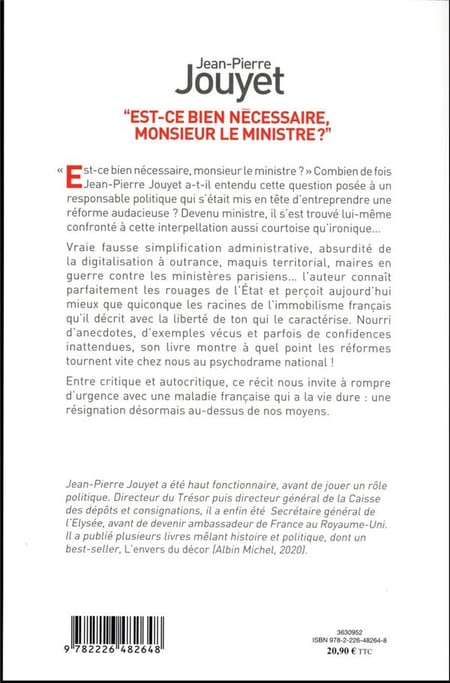 Jean-Pierre
Jouyet

"EST-CE BIEN NÉCESSAIRE, MONSIEUR LE MINISTRE ?"

« Est-ce bien nécessaire, monsieur le ministre ? » Combien de fois Jean-Pierre Jouyet a-t-il entendu cette question posée à un responsable politique qui s'était mis en tête d'entreprendre une réforme audacieuse ? Devenu ministre, il s'est trouvé lui-même confronté à cette interpellation aussi courtoise qu'ironique...

Vraie fausse simplification administrative, absurdité de la digitalisation à outrance, maquis territorial, maires en guerre contre les ministères parisiens... l'auteur connaît parfaitement les rouages de l'État et perçoit aujourd'hui mieux que quiconque les racines de l'immobilisme français qu'il décrit avec la liberté de ton qui le caractérise. Nourri d'anecdotes, d'exemples vécus et parfois de confidences inattendues, son livre montre à quel point les réformes tournent vite chez nous au psychodrame national !

Entre critique et autocritique, ce récit nous invite à rompre d'urgence avec une maladie française qui a la vie dure : une résignation désormais au-dessus de nos moyens.

Jean-Pierre Jouyet a été haut fonctionnaire, avant de jouer un rôle politique. Directeur du Trésor puis directeur général de la Caisse des dépôts et consignations, il a enfin été Secrétaire général de l'Elysée, avant de devenir ambassadeur de France au Royaume-Uni. Il a publié plusieurs livres mêlant histoire et politique, dont un best-seller, L'envers du décor (Albin Michel, 2020).

9 782226 482648

3630952
ISBN 978-2-226-48264-8
20,90 € TTC